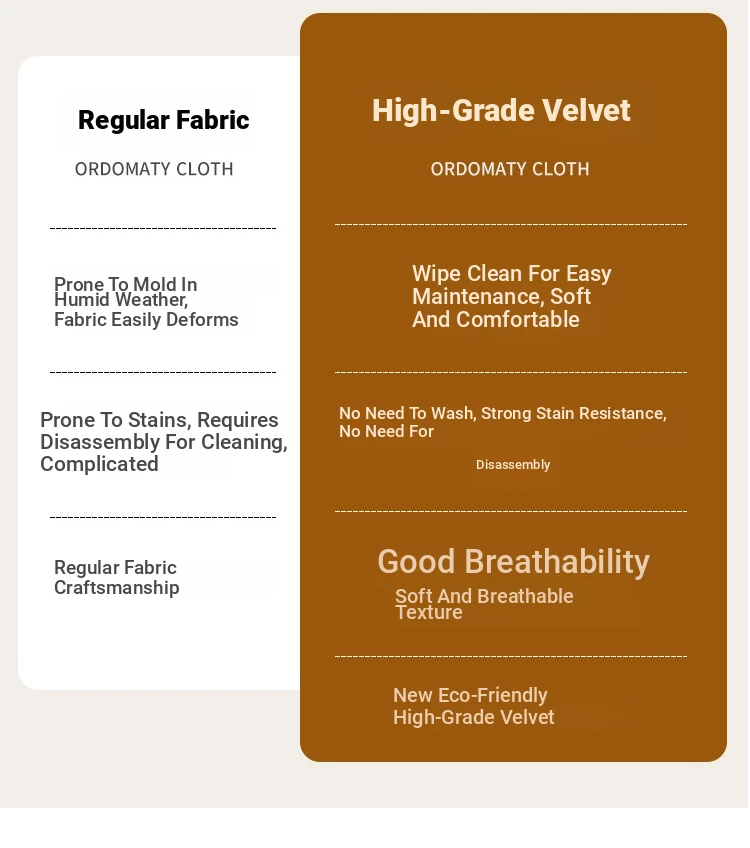 Regular Fabric

ORDOMATY CLOTH

Prone To Mold In Humid Weather, Fabric Easily Deforms

Prone To Stains, Requires Disassembly For Cleaning, Complicated

Regular Fabric Craftsmanship

High-Grade Velvet

ORDOMATY CLOTH

Wipe Clean For Easy Maintenance, Soft And Comfortable

No Need To Wash, Strong Stain Resistance, No Need For

Disassembly

Good Breathability

Soft And Breathable Texture

New Eco-Friendly High-Grade Velvet